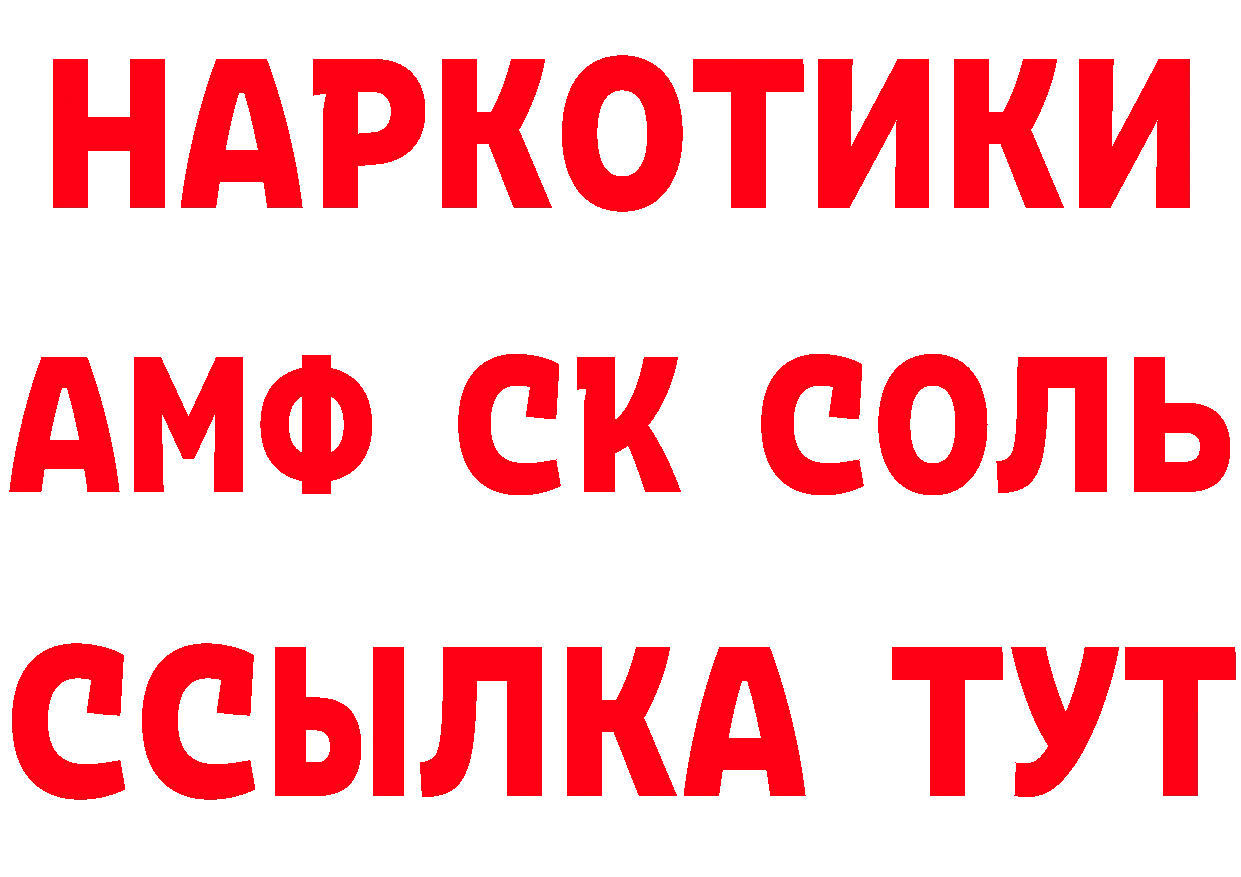 НАРКОТИКИ
АМФ СК СОЛЬ
ССЫЛКА ТУТ